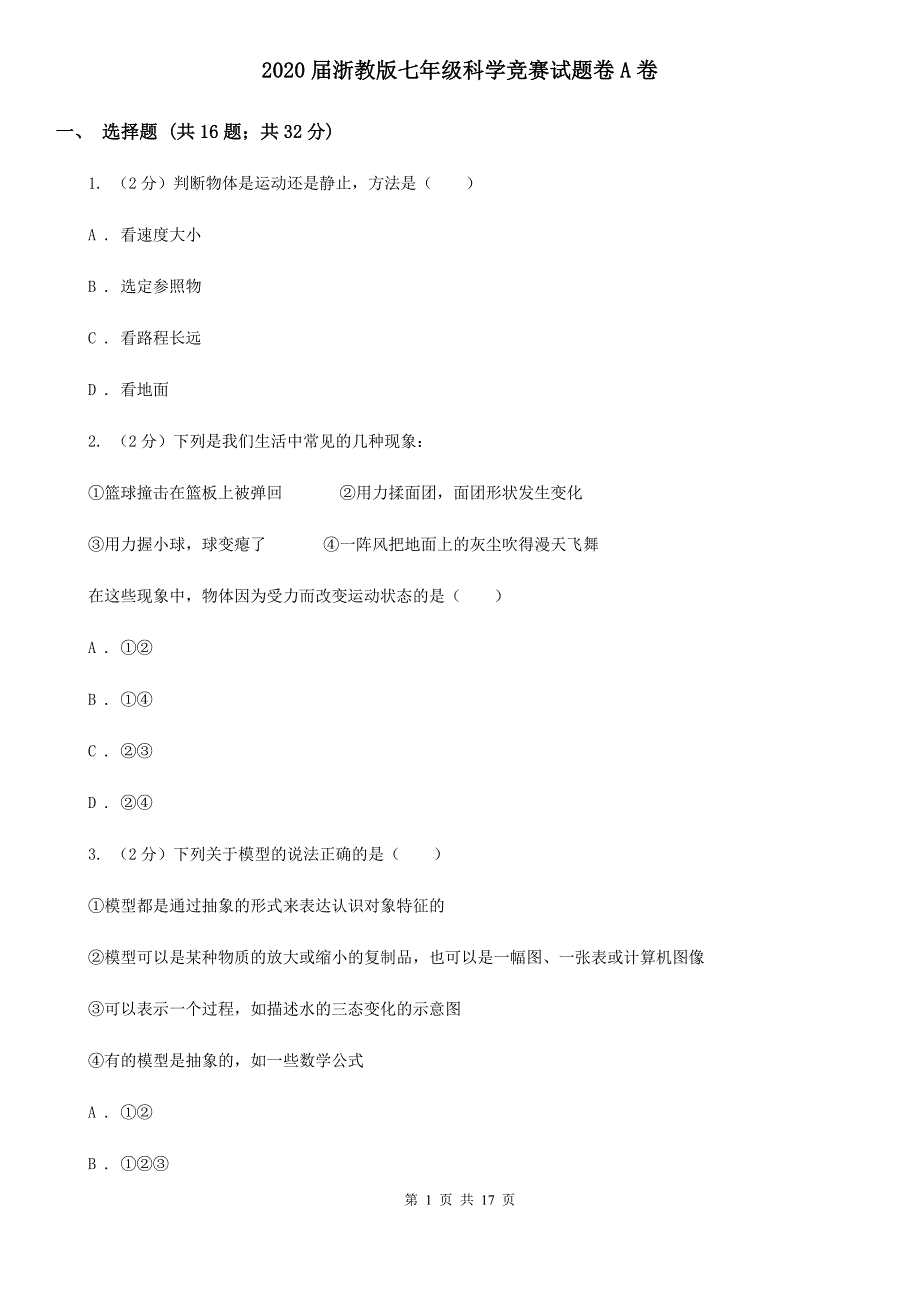 2020届浙教版七年级科学竞赛试题卷A卷

一、 选择题 (共16题；共32分)

1. （2分）判断物体是运动还是静止，方法是（　　）

A . 看速度大小

B . 选定参照物

C . 看路程长远

D . 看地面

2. （2分）下列是我们生活中常见的几种现象：

①篮球撞击在篮板上被弹回　　　②用力揉面团，面团形状发生变化

③用力握小球，球变瘪了　　　④一阵风把地面上的灰尘吹得漫天飞舞

在这些现象中，物体因为受力而改变运动状态的是（　　）

A . ①②

B . ①④

C . ②③

D . ②④

3. （2分）下列关于模型的说法正确的是（　　）

①模型都是通过抽象的形式来表达认识对象特征的

②模型可以是某种物质的放大或缩小的复制品，也可以是一幅图、一张表或计算机图像

③可以表示一个过程，如描述水的三态变化的示意图

④有的模型是抽象的，如一些数学公式

A . ①②

B . ①②③

第 1 页 共 17 页